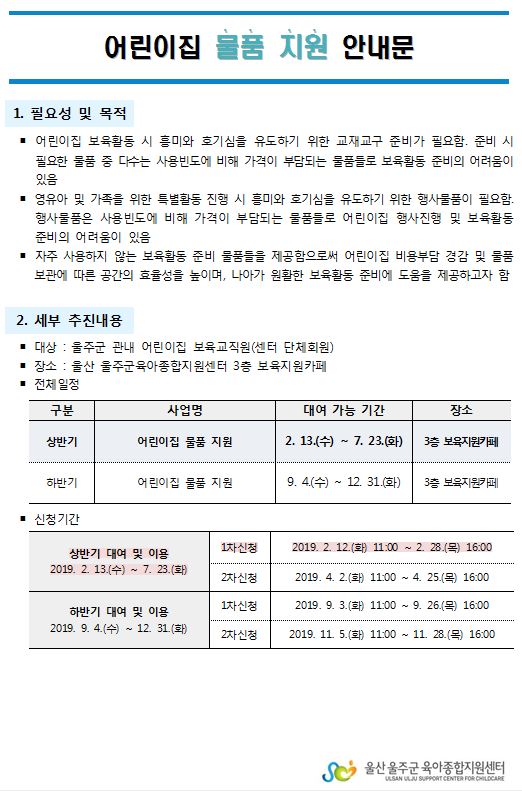 어린이집 물품 지원 안내문

1. 필요성 및 목적

▪ 어린이집 보육활동 시 흥미와 호기심을 유도하기 위한 교재교구 준비가 필요함. 준비 시 필요한 물품 중 다수는 사용빈도에 비해 가격이 부담되는 물품들로 보육활동 준비의 어려움이 있음

▪ 영유아 및 가족을 위한 특별활동 진행 시 흥미와 호기심을 유도하기 위한 행사물품이 필요함. 행사물품은 사용빈도에 비해 가격이 부담되는 물품들로 어린이집 행사진행 및 보육활동 준비의 어려움이 있음

▪ 자주 사용하지 않는 보육활동 준비 물품들을 제공함으로써 어린이집 비용부담 경감 및 물품 보관에 따른 공간의 효율성을 높이며, 나아가 원활한 보육활동 준비에 도움을 제공하고자 함

2. 세부 추진내용

▪ 대상 : 울주군 관내 어린이집 보육교직원(센터 단체회원)
▪ 장소 : 울산 울주군육아종합지원센터 3층 보육지원카페
▪ 전체일정

| 구분 | 사업명 | 대여 가능 기간 | 장소 |
|---|---|---|---|
| 상반기 | 어린이집 물품 지원 | 2. 13.(수) ~ 7. 23.(화) | 3층 보육지원카페 |
| 하반기 | 어린이집 물품 지원 | 9. 4.(수) ~ 12. 31.(화) | 3층 보육지원카페 |

▪ 신청기간

| 상반기 대여 및 이용 2019. 2. 13.(수) ~ 7. 23.(화) | 1차신청 | 2019. 2. 12.(화) 11:00 ~ 2. 28.(목) 16:00 |
|---|---|---|
| | 2차신청 | 2019. 4. 2.(화) 11:00 ~ 4. 25.(목) 16:00 |
| 하반기 대여 및 이용 2019. 9. 4.(수) ~ 12. 31.(화) | 1차신청 | 2019. 9. 3.(화) 11:00 ~ 9. 26.(목) 16:00 |
| | 2차신청 | 2019. 11. 5.(화) 11:00 ~ 11. 28.(목) 16:00 |

울산 울주군 육아종합지원센터
ULSAN ULJU SUPPORT CENTER FOR CHILDCARE